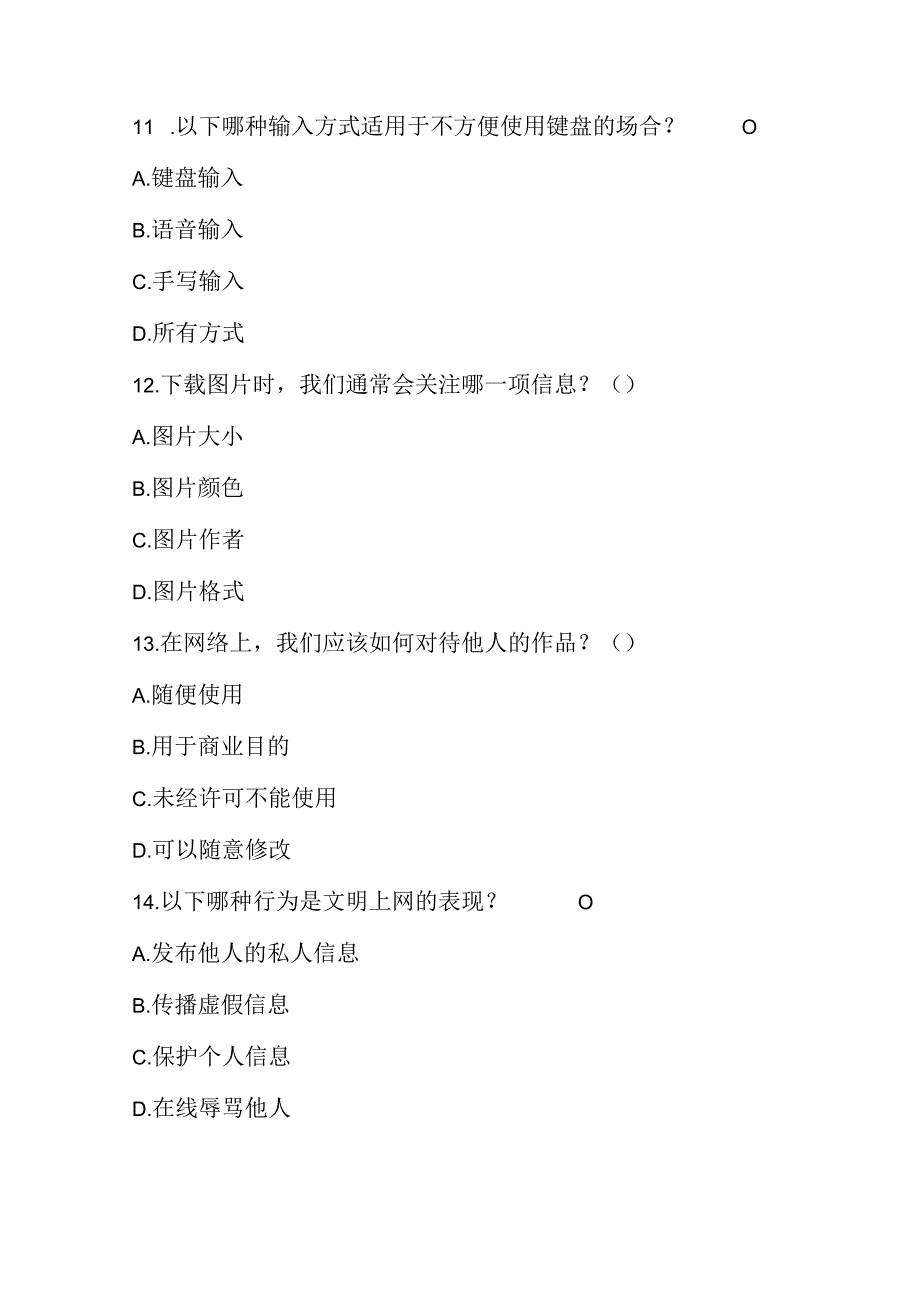 11 .以下哪种输入方式适用于不方便使用键盘的场合？ O

A.键盘输入

B.语音输入

C.手写输入

D.所有方式

12.下载图片时，我们通常会关注哪一项信息？（）

A.图片大小

B.图片颜色

C.图片作者

D.图片格式

13.在网络上，我们应该如何对待他人的作品？（）

A.随便使用

B.用于商业目的

C.未经许可不能使用

D.可以随意修改

14.以下哪种行为是文明上网的表现？ O

A.发布他人的私人信息

B.传播虚假信息

C.保护个人信息

D.在线辱骂他人